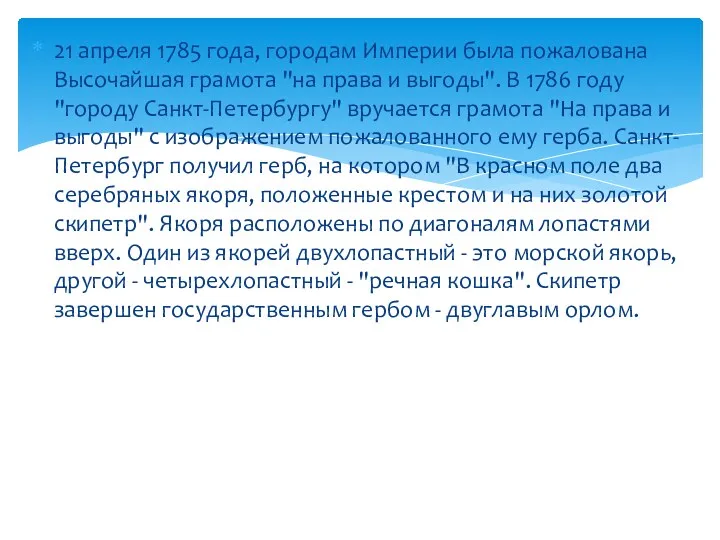 21 апреля 1785 года, городам Империи была пожалована Высочайшая грамота "на права и выгоды". В 1786 году "городу Санкт-Петербургу" вручается грамота "На права и выгоды" с изображением пожалованного ему герба. Санкт-Петербург получил герб, на котором "В красном поле два серебряных якоря, положенные крестом и на них золотой скипетр". Якоря расположены по диагоналям лопастями вверх. Один из якорей двухлопастный - это морской якорь, другой - четырехлопастный - "речная кошка". Скипетр завершен государственным гербом - двуглавым орлом.